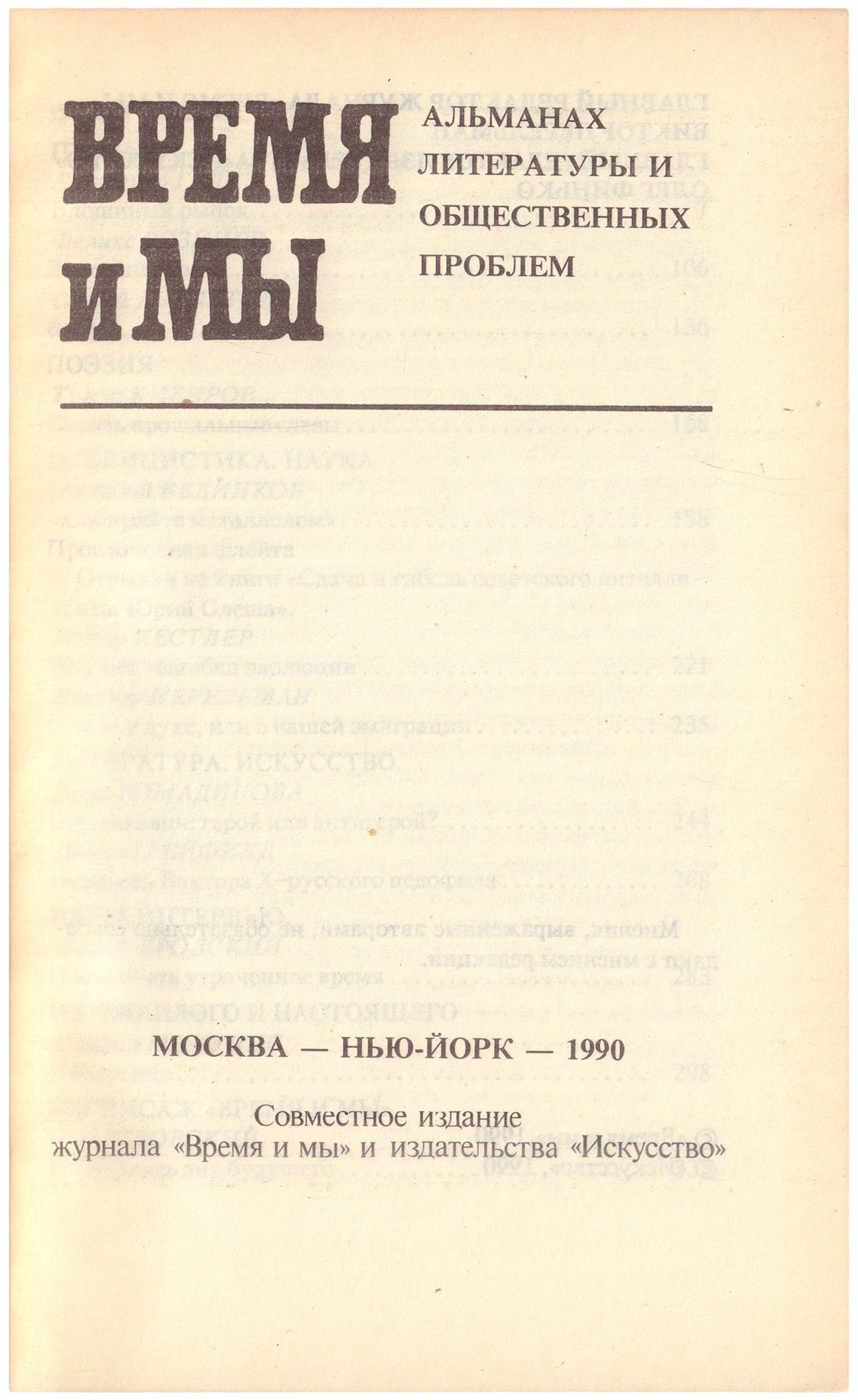 ВРЕМЯ И МЫ

АЛЬМАНАХ ЛИТЕРАТУРЫ И ОБЩЕСТВЕННЫХ ПРОБЛЕМ

МОСКВА — НЬЮ-ЙОРК — 1990

Совместное издание журнала «Время и мы» и издательства «Искусство»